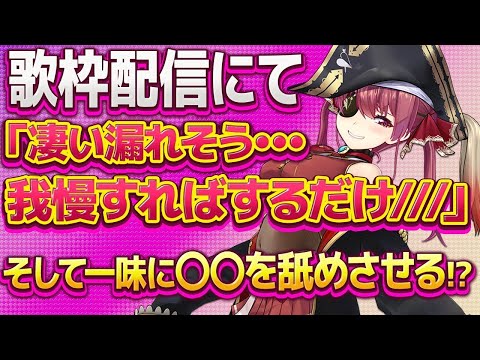 歌枠配信にて

「凄い漏れそう…
我慢すればするだけ///」

そして一味に〇〇を舐めさせる!?